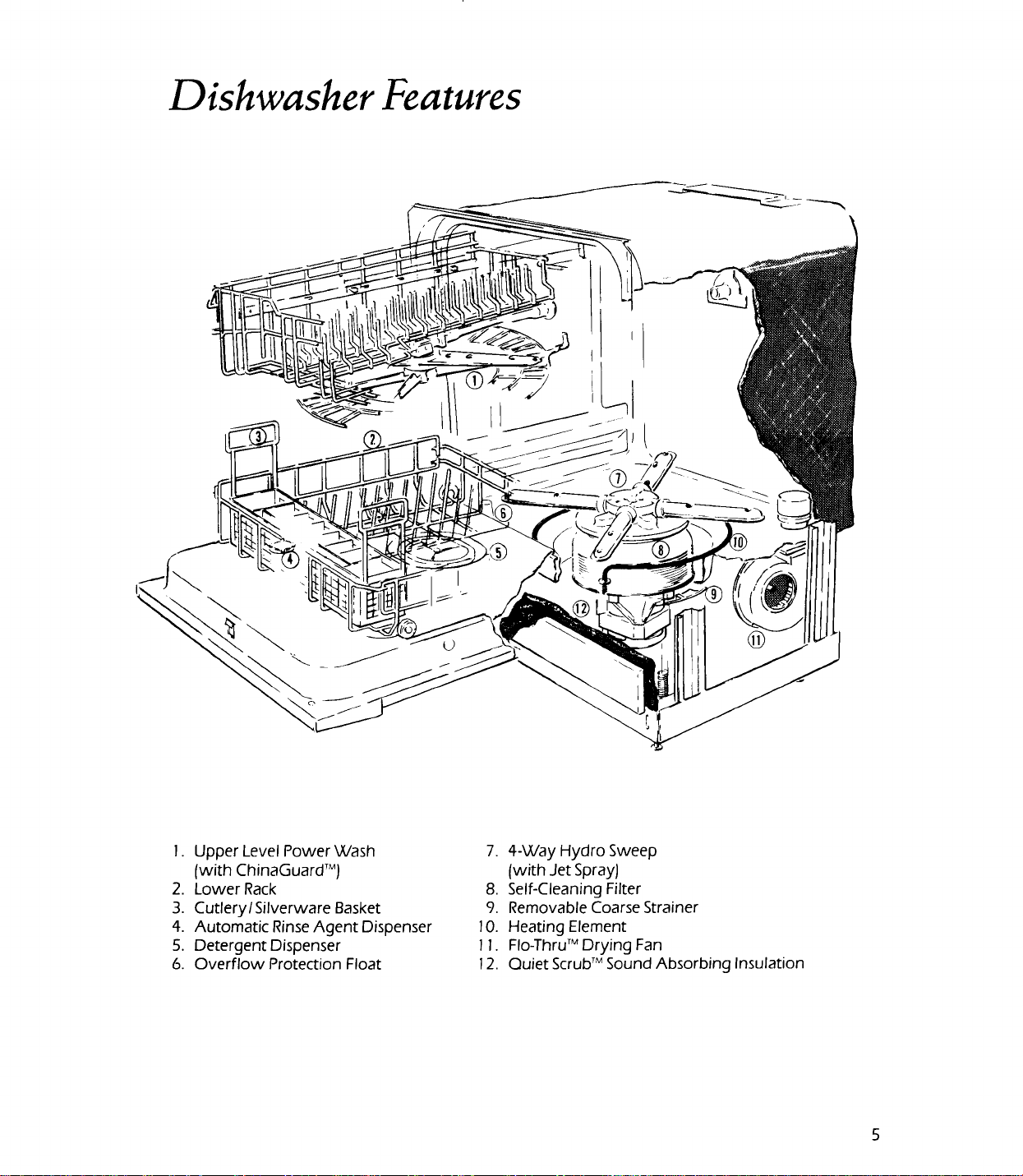 Dishwasher Features

1
2
3
4
5
6
7
8
9
10
11
12

1. Upper Level Power Wash (with ChinaGuard™)
2. Lower Rack
3. Cutlery/Silverware Basket
4. Automatic Rinse Agent Dispenser
5. Detergent Dispenser
6. Overflow Protection Float

7. 4-Way Hydro Sweep (with Jet Spray)
8. Self-Cleaning Filter
9. Removable Coarse Strainer
10. Heating Element
11. Flo-Thru™ Drying Fan
12. Quiet Scrub™ Sound Absorbing Insulation

5